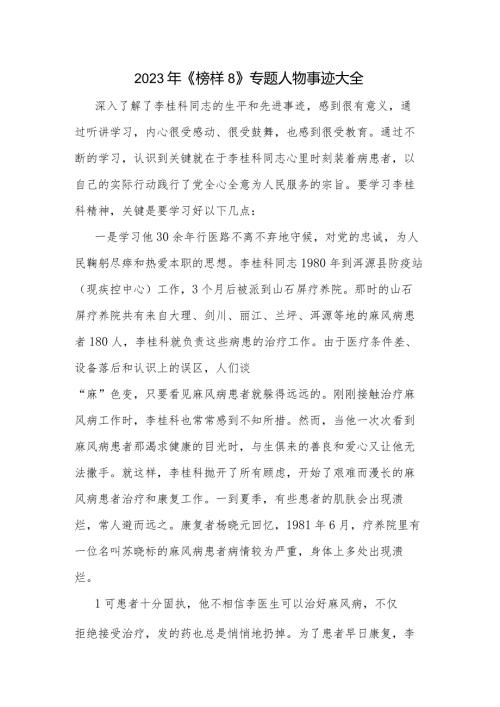 2023年《榜样8》专题人物事迹大全

深入了解了李桂科同志的生平和先进事迹，感到很有意义，通过听讲学习，内心很受感动、很受鼓舞，也感到很受教育。通过不断的学习，认识到关键就在于李桂科同志心里时刻装着病患者，以自己的实际行动践行了党全心全意为人民服务的宗旨。要学习李桂科精神，关键是要学习好以下几点：

一是学习他30余年行医路不离不弃地守候，对党的忠诚，为人民鞠躬尽瘁和热爱本职的思想。李桂科同志1980年到洱源县防疫站（现疾控中心）工作，3个月后被派到山石屏疗养院。那时的山石屏疗养院共有来自大理、剑川、丽江、兰坪、洱源等地的麻风病患者180人，李桂科就负责这些病患的治疗工作。由于医疗条件差、设备落后和认识上的误区，人们谈

“麻”色变，只要看见麻风病患者就躲得远远的。刚刚接触治疗麻风病工作时，李桂科也常常感到不知所措。然而，当他一次次看到麻风病患者那渴求健康的目光时，与生俱来的善良和爱心又让他无法撒手。就这样，李桂科抛开了所有顾虑，开始了艰难而漫长的麻风病患者治疗和康复工作。一到夏季，有些患者的肌肤会出现溃烂，常人避而远之。康复者杨晓元回忆，1981年6月，疗养院里有一位名叫苏晓标的麻风病患者病情较为严重，身体上多处出现溃烂。

1可患者十分固执，他不相信李医生可以治好麻风病，不仅拒绝接受治疗，发的药也总是悄悄地扔掉。为了患者早日康复，李